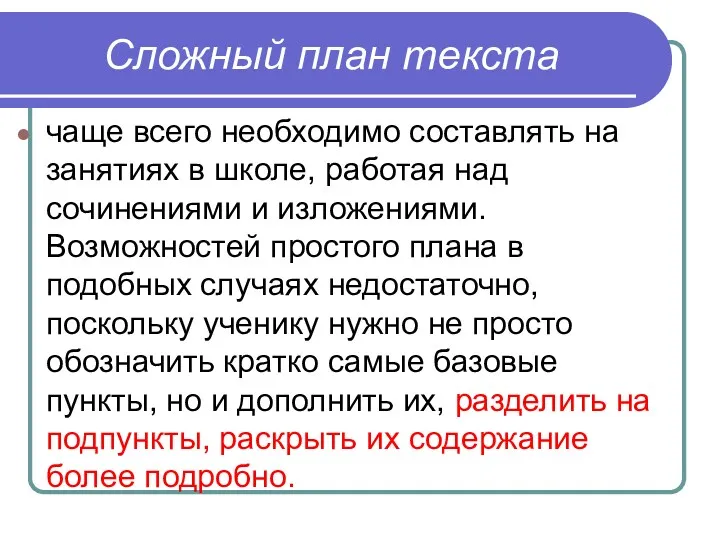 Сложный план текста

чаще всего необходимо составлять на занятиях в школе, работая над сочинениями и изложениями. Возможностей простого плана в подобных случаях недостаточно, поскольку ученику нужно не просто обозначить кратко самые базовые пункты, но и дополнить их, разделить на подпункты, раскрыть их содержание более подробно.